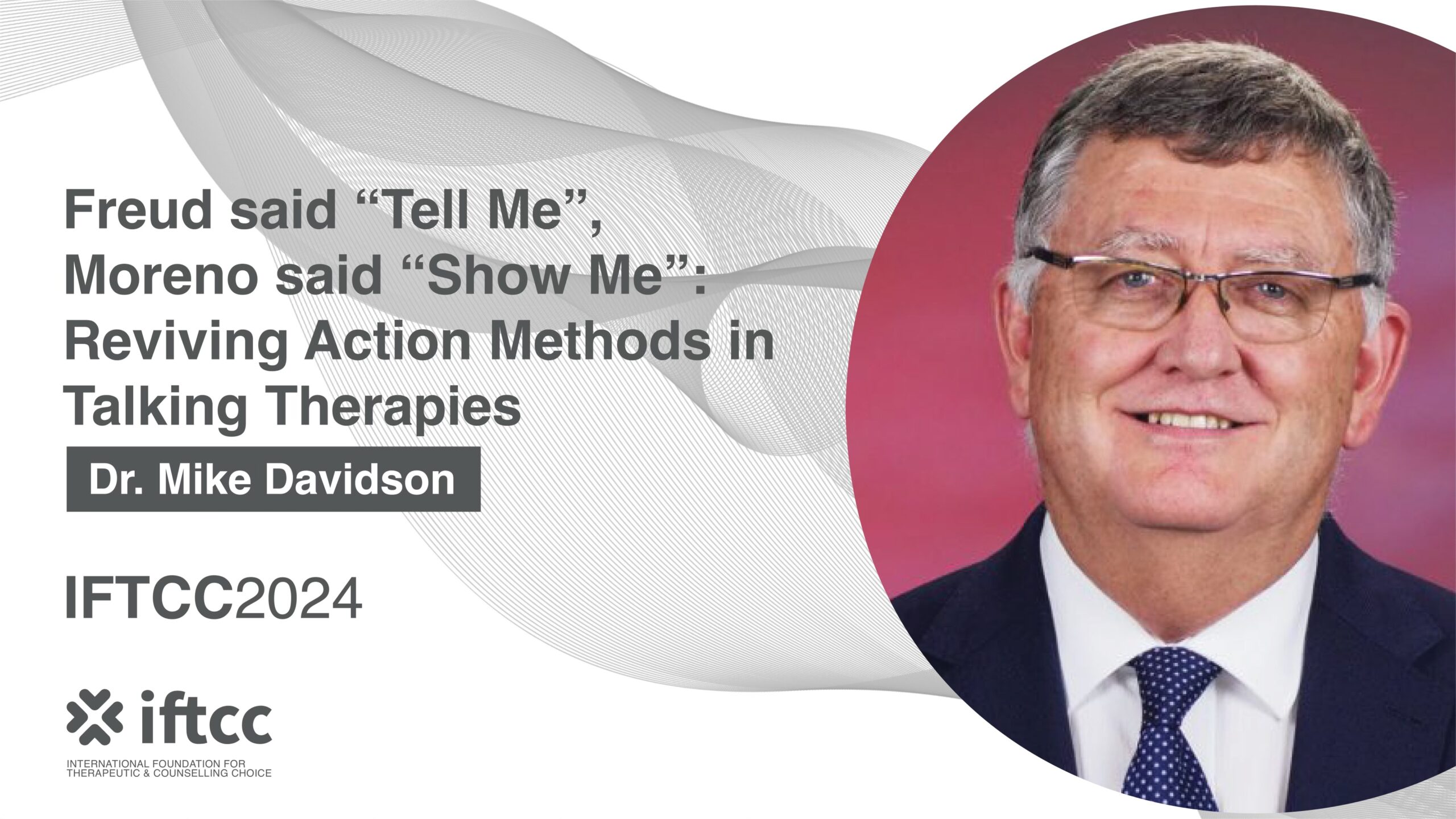 Freud said “Tell Me”, Moreno said “Show Me”: Reviving Action Methods in Talking Therapies

Dr. Mike Davidson

IFTCC2024

iftcc

INTERNATIONAL FOUNDATION FOR THERAPEUTIC & COUNSELLING CHOICE